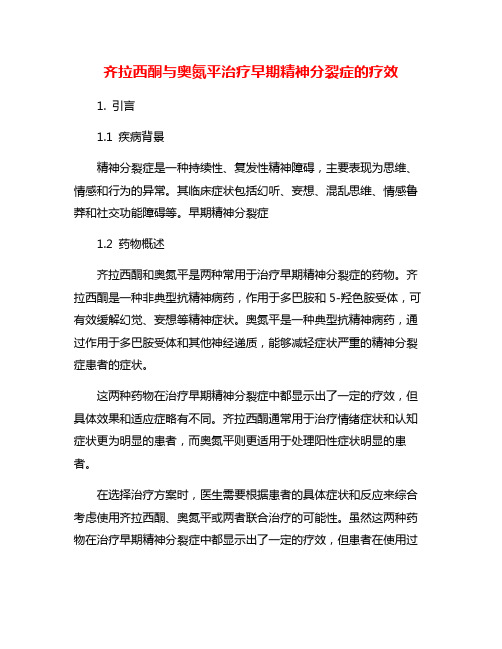 齐拉西酮与奥氮平治疗早期精神分裂症的疗效

1. 引言

1.1 疾病背景

精神分裂症是一种持续性、复发性精神障碍，主要表现为思维、情感和行为的异常。其临床症状包括幻听、妄想、混乱思维、情感鲁莽和社交功能障碍等。早期精神分裂症

1.2 药物概述

齐拉西酮和奥氮平是两种常用于治疗早期精神分裂症的药物。齐拉西酮是一种非典型抗精神病药，作用于多巴胺和 5-羟色胺受体，可有效缓解幻觉、妄想等精神症状。奥氮平是一种典型抗精神病药，通过作用于多巴胺受体和其他神经递质，能够减轻症状严重的精神分裂症患者的症状。

这两种药物在治疗早期精神分裂症中都显示出了一定的疗效，但具体效果和适应症略有不同。齐拉西酮通常用于治疗情绪症状和认知症状更为明显的患者，而奥氮平则更适用于处理阳性症状明显的患者。

在选择治疗方案时，医生需要根据患者的具体症状和反应来综合考虑使用齐拉西酮、奥氮平或两者联合治疗的可能性。虽然这两种药物在治疗早期精神分裂症中都显示出了一定的疗效，但患者在使用过